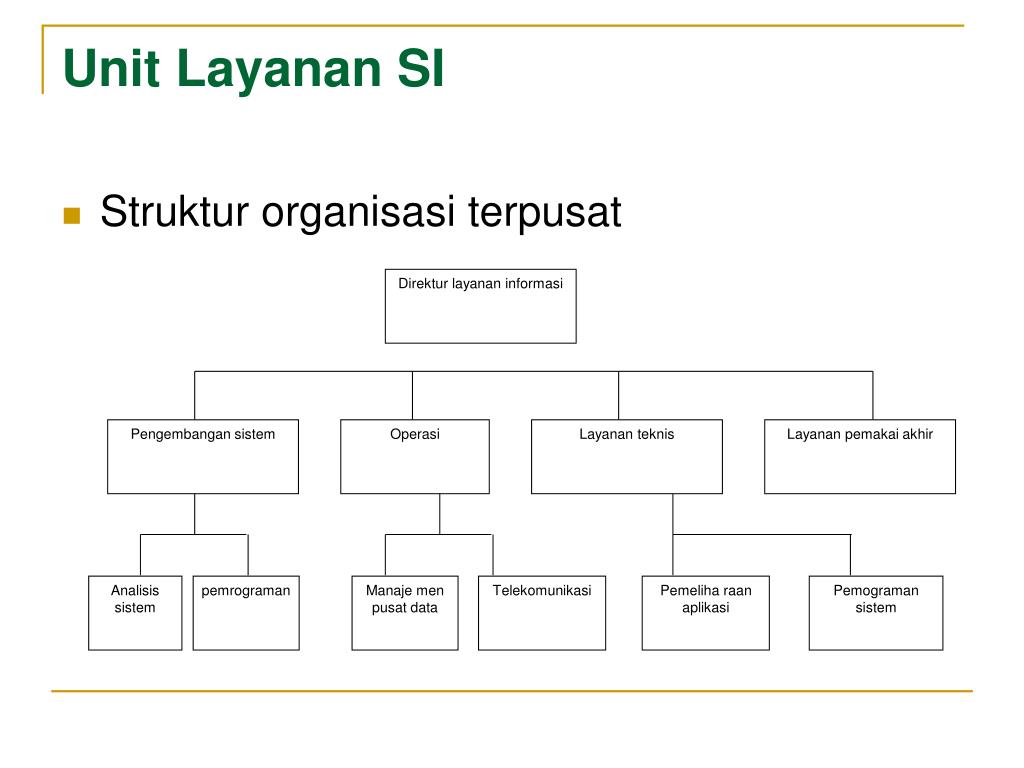 Unit Layanan SI

Struktur organisasi terpusat

Direktur layanan informasi

Pengembangan sistem

Operasi

Layanan teknis

Layanan pemakai akhir

Analisis sistem

pemrograman

Manaje men pusat data

Telekomunikasi

Pemeliha raan aplikasi

Pemograman sistem